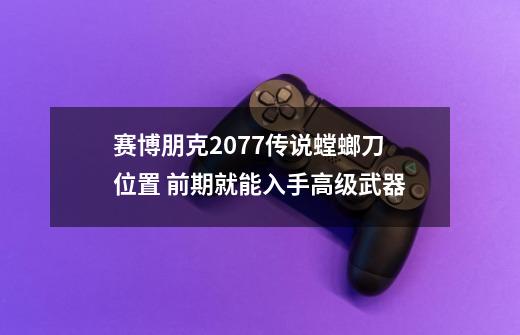 赛博朋克2077传说螳螂刀位置 前期就能入手高级武器